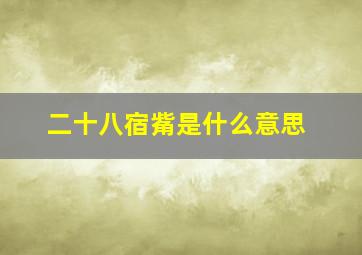 二十八宿觜是什么意思